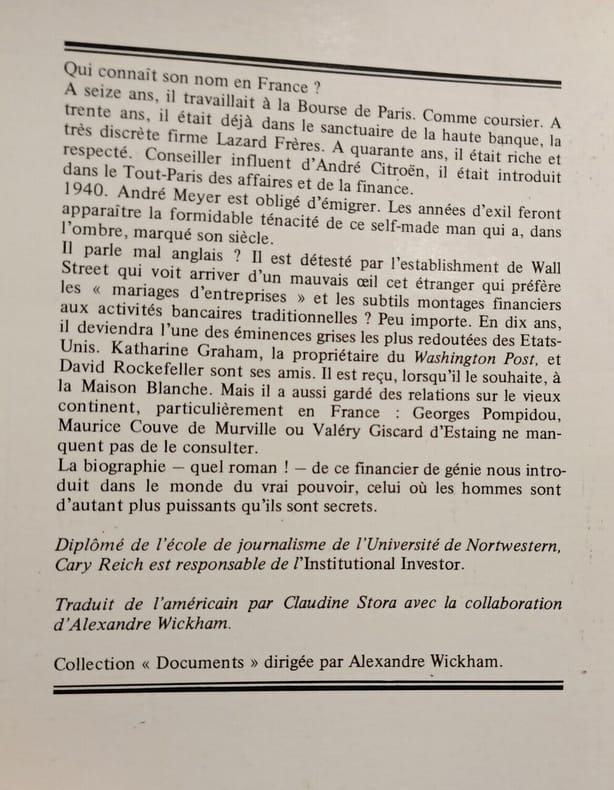 Qui connaît son nom en France ?
A seize ans, il travaillait à la Bourse de Paris. Comme coursier. A trente ans, il était déjà dans le sanctuaire de la haute banque, la très discrète firme Lazard Frères. A quarante ans, il était riche et respecté. Conseiller influent d'André Citroën, il était introduit dans le Tout-Paris des affaires et de la finance.
1940. André Meyer est obligé d'émigrer. Les années d'exil feront apparaître la formidable ténacité de ce self-made man qui a, dans l'ombre, marqué son siècle.
Il parle mal anglais ? Il est détesté par l'establishment de Wall Street qui voit arriver d'un mauvais œil cet étranger qui préfère les « mariages d'entreprises » et les subtils montages financiers aux activités bancaires traditionnelles ? Peu importe. En dix ans, il deviendra l'une des éminences grises les plus redoutées des Etats-Unis. Katharine Graham, la propriétaire du Washington Post, et David Rockefeller sont ses amis. Il est reçu, lorsqu'il le souhaite, à la Maison Blanche. Mais il a aussi gardé des relations sur le vieux continent, particulièrement en France : Georges Pompidou, Maurice Couve de Murville ou Valéry Giscard d'Estaing ne manquent pas de le consulter.
La biographie — quel roman ! — de ce financier de génie nous introduit dans le monde du vrai pouvoir, celui où les hommes sont d'autant plus puissants qu'ils sont secrets.

Diplômé de l'école de journalisme de l'Université de Nortwestern, Cary Reich est responsable de l'Institutional Investor.

Traduit de l'américain par Claudine Stora avec la collaboration d'Alexandre Wickham.

Collection « Documents » dirigée par Alexandre Wickham.